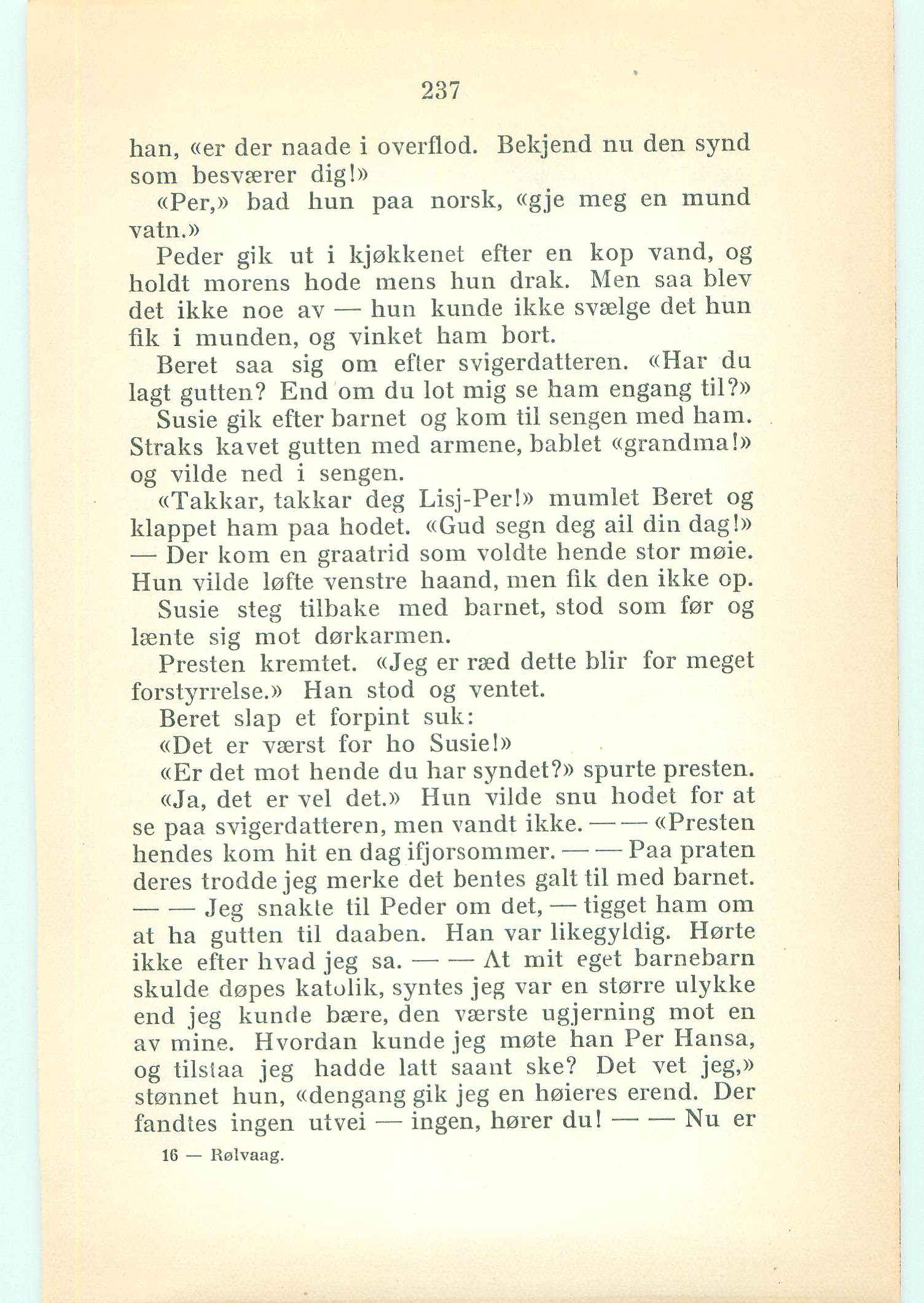 237

han, «er der naade i overflod. Bekjend nu den synd som besværer dig!»

«Per,» bad hun paa norsk, «gje meg en mund vatn.»

Peder gik ut i kjøkkenet efter en kop vand, og holdt morens hode mens hun drak. Men saa blev det ikke noe av — hun kunde ikke svælge det hun fik i munden, og vinket ham bort.

Beret saa sig om efter svigerdatteren. «Har du lagt gutten? End om du lot mig se ham engang til?»

Susie gik efter barnet og kom til sengen med ham. Straks kavet gutten med armene, bablet «grandma!» og vilde ned i sengen.

«Takkar, takkar deg Lisj-Per!» mumlet Beret og klappet ham paa hodet. «Gud segn deg ail din dag!» — Der kom en graatrid som voldte hende stor møie. Hun vilde løfte venstre haand, men fik den ikke op.

Susie steg tilbake med barnet, stod som før og lænte sig mot dørkarmen.

Presten kremtet. «Jeg er ræd dette blir for meget forstyrrelse.» Han stod og ventet.

Beret slap et forpint suk:

«Det er værst for ho Susie!»

«Er det mot hende du har syndet?» spurte presten.

«Ja, det er vel det.» Hun vilde snu hodet for at se paa svigerdatteren, men vandt ikke. — — «Presten hendes kom hit en dag ifjorsommer. — — Paa praten deres trodde jeg merke det bentes galt til med barnet. — — Jeg snakte til Peder om det, — tigget ham om at ha gutten til daaben. Han var likegyldig. Hørte ikke efter hvad jeg sa. — — At mit eget barnebarn skulde døpes katolik, syntes jeg var en større ulykke end jeg kunde bære, den værste ugjerning mot en av mine. Hvordan kunde jeg møte han Per Hansa, og tilstaa jeg hadde latt saant ske? Det vet jeg,» stønnet hun, «dengang gik jeg en høieres erend. Der fandtes ingen utvei — ingen, hører du! — — Nu er

16 — Rølvaag.